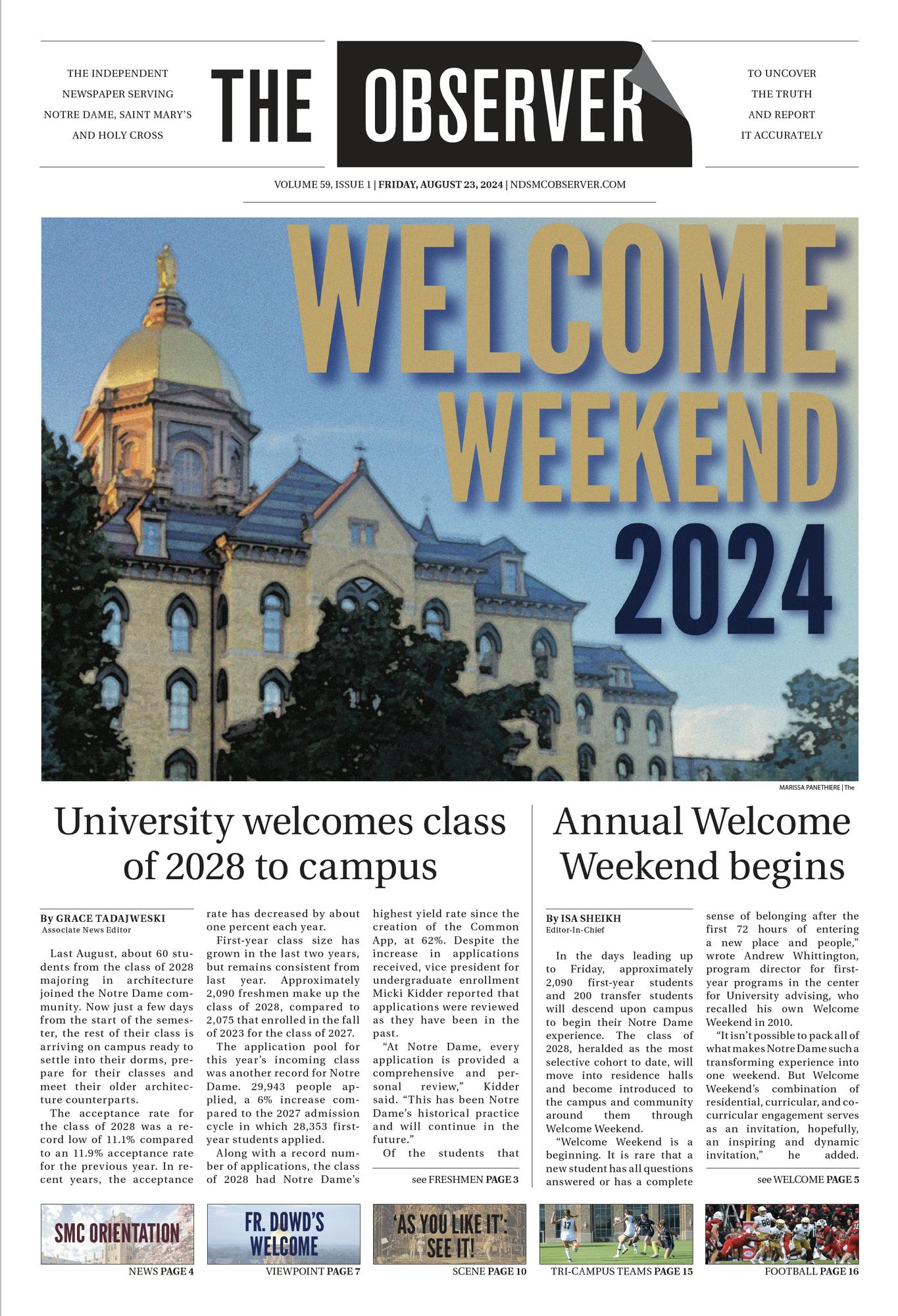 THE INDEPENDENT NEWSPAPER SERVING NOTRE DAME, SAINT MARY'S AND HOLY CROSS

THE OBSERVER

TO UNCOVER THE TRUTH AND REPORT IT ACCURATELY

VOLUME 59, ISSUE 1 | FRIDAY, AUGUST 23, 2024 | NDSMCOBSERVER.COM

WELCOME WEEKEND 2024

MARISSA PANETHIERE | The

University welcomes class of 2028 to campus

By GRACE TADAJWESKI
Associate News Editor

Last August, about 60 students from the class of 2028 majoring in architecture joined the Notre Dame community. Now just a few days from the start of the semester, the rest of their class is arriving on campus ready to settle into their dorms, prepare for their classes and meet their older architecture counterparts.

The acceptance rate for the class of 2028 was a record low of 11.1% compared to an 11.9% acceptance rate for the previous year. In recent years, the acceptance rate has decreased by about one percent each year.

First-year class size has grown in the last two years, but remains consistent from last year. Approximately 2,090 freshmen make up the class of 2028, compared to 2,075 that enrolled in the fall of 2023 for the class of 2027.

The application pool for this year's incoming class was another record for Notre Dame. 29,943 people applied, a 6% increase compared to the 2027 admission cycle in which 28,353 first-year students applied.

Along with a record number of applications, the class of 2028 had Notre Dame's highest yield rate since the creation of the Common App, at 62%. Despite the increase in applications received, vice president for undergraduate enrollment Micki Kidder reported that applications were reviewed as they have been in the past.

"At Notre Dame, every application is provided a comprehensive and personal review," Kidder said. "This has been Notre Dame's historical practice and will continue in the future."

Of the students that

see FRESHMEN PAGE 3

Annual Welcome Weekend begins

By ISA SHEIKH
Editor-In-Chief

In the days leading up to Friday, approximately 2,090 first-year students and 200 transfer students will descend upon campus to begin their Notre Dame experience. The class of 2028, heralded as the most selective cohort to date, will move into residence halls and become introduced to the campus and community around them through Welcome Weekend.

"Welcome Weekend is a beginning. It is rare that a new student has all questions answered or has a complete sense of belonging after the first 72 hours of entering a new place and people," wrote Andrew Whittington, program director for first-year programs in the center for University advising, who recalled his own Welcome Weekend in 2010.

"It isn't possible to pack all of what makes Notre Dame such a transforming experience into one weekend. But Welcome Weekend's combination of residential, curricular, and co-curricular engagement serves as an invitation, hopefully, an inspiring and dynamic invitation," he added.

see WELCOME PAGE 5

SMC ORIENTATION
NEWS PAGE 4

FR. DOWD'S WELCOME
VIEWPOINT PAGE 7

'AS YOU LIKE IT': SEE IT!
SCENE PAGE 10

TRI-CAMPUS TEAMS PAGE 15

FOOTBALL PAGE 16